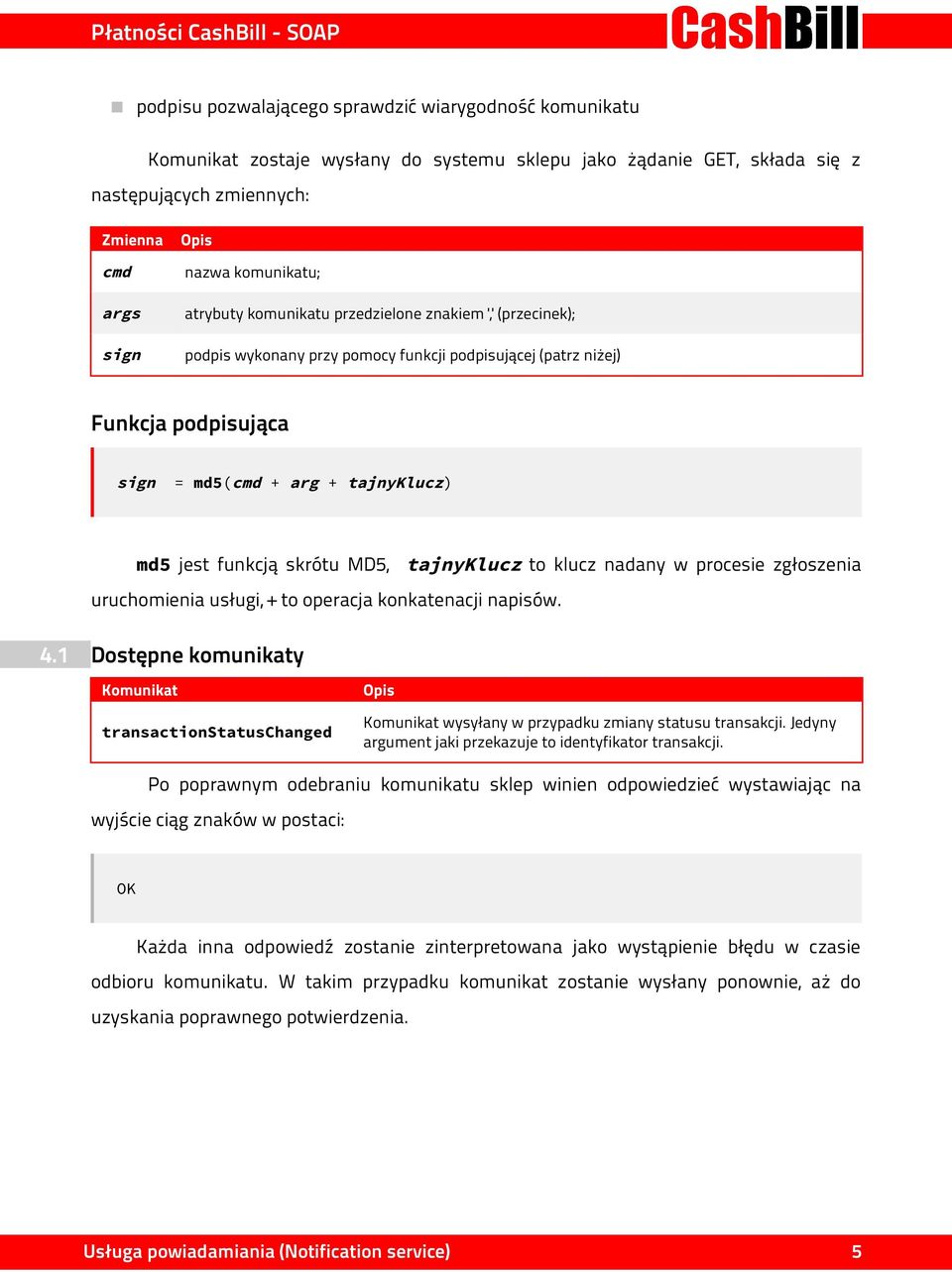 Płatności CashBill - SOAP CashBill

podpisu pozwalającego sprawdzić wiarygodność komunikatu

Komunikat zostaje wysłany do systemu sklepu jako żądanie GET, składa się z następujących zmiennych:

| Zmienna | Opis |
|---|---|
| cmd | nazwa komunikatu; |
| args | atrybuty komunikatu przedzielone znakiem ',' (przecinek); |
| sign | podpis wykonany przy pomocy funkcji podpisującej (patrz niżej) |

Funkcja podpisująca

sign = md5(cmd + arg + tajnyKlucz)

md5 jest funkcją skrótu MD5, tajnyKlucz to klucz nadany w procesie zgłoszenia uruchomienia usługi, + to operacja konkatenacji napisów.

4.1 Dostępne komunikaty

| Komunikat | Opis |
|---|---|
| transactionStatusChanged | Komunikat wysyłany w przypadku zmiany statusu transakcji. Jedyny argument jaki przekazuje to identyfikator transakcji. |

Po poprawnym odebraniu komunikatu sklep winien odpowiedzieć wystawiając na wyjście ciąg znaków w postaci:

OK

Każda inna odpowiedź zostanie zinterpretowana jako wystąpienie błędu w czasie odbioru komunikatu. W takim przypadku komunikat zostanie wysłany ponownie, aż do uzyskania poprawnego potwierdzenia.

Usługa powiadamiania (Notification service) 5